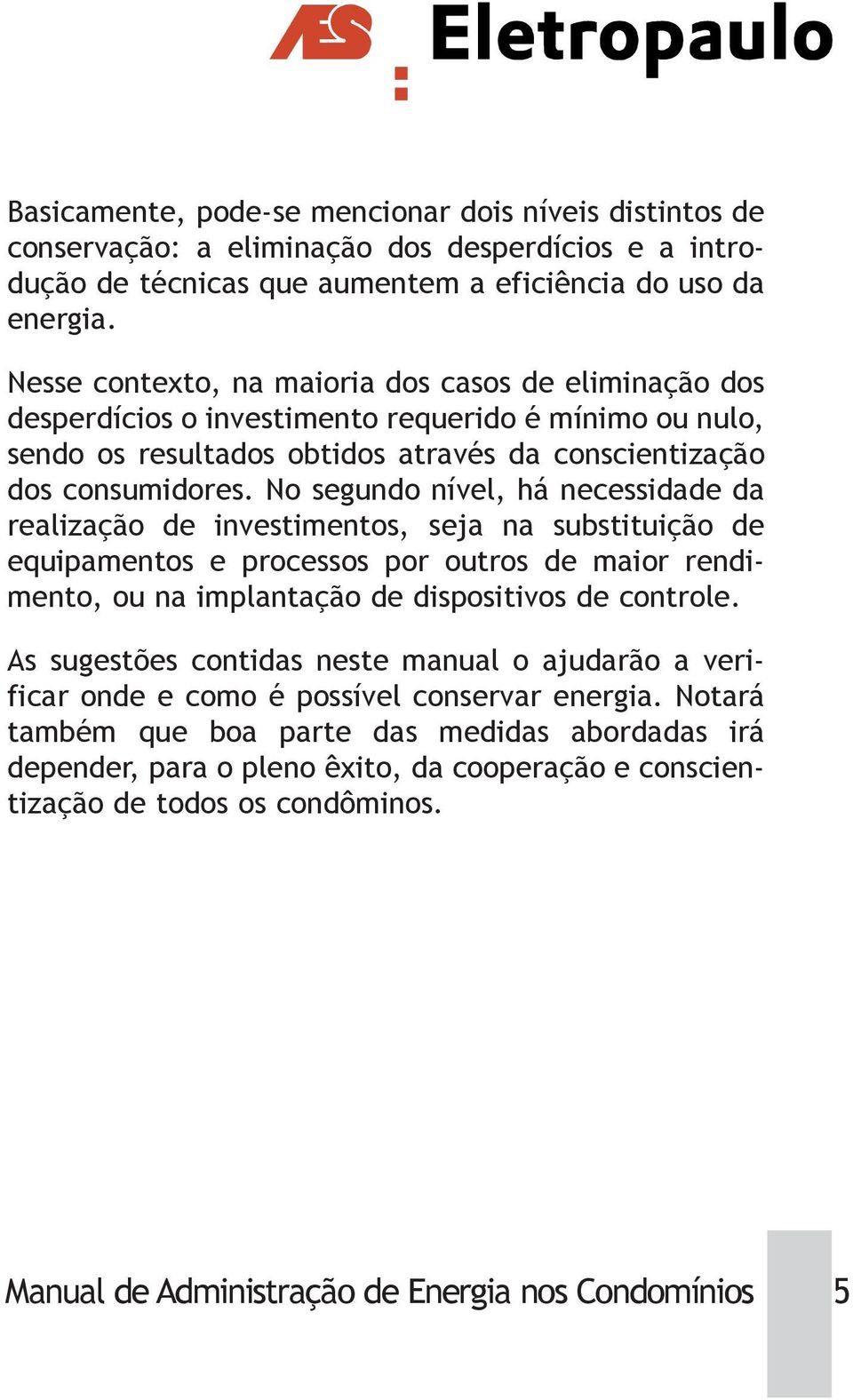 AES Eletropaulo

Basicamente, pode-se mencionar dois níveis distintos de conservação: a eliminação dos desperdícios e a introdução de técnicas que aumentem a eficiência do uso da energia.

Nesse contexto, na maioria dos casos de eliminação dos desperdícios o investimento requerido é mínimo ou nulo, sendo os resultados obtidos através da conscientização dos consumidores. No segundo nível, há necessidade da realização de investimentos, seja na substituição de equipamentos e processos por outros de maior rendimento, ou na implantação de dispositivos de controle.

As sugestões contidas neste manual o ajudarão a verificar onde e como é possível conservar energia. Notará também que boa parte das medidas abordadas irá depender, para o pleno êxito, da cooperação e conscientização de todos os condôminos.

Manual de Administração de Energia nos Condomínios 5